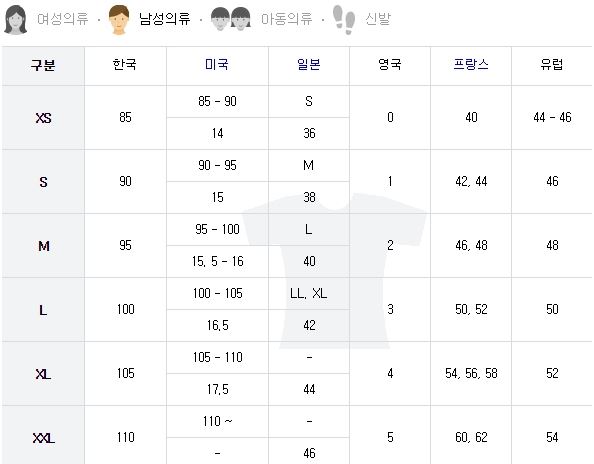 여성의류 · 남성의류 · 아동의류 · 신발

| 구분 | 한국 | 미국 | 일본 | 영국 | 프랑스 | 유럽 |
|---|---|---|---|---|---|---|
| XS | 85 | 85 - 90 | S | 0 | 40 | 44 - 46 |
| | | 14 | 36 | | | |
| S | 90 | 90 - 95 | M | 1 | 42, 44 | 46 |
| | | 15 | 38 | | | |
| M | 95 | 95 - 100 | L | 2 | 46, 48 | 48 |
| | | 15, 5 - 16 | 40 | | | |
| L | 100 | 100 - 105 | LL, XL | 3 | 50, 52 | 50 |
| | | 16,5 | 42 | | | |
| XL | 105 | 105 - 110 | - | 4 | 54, 56, 58 | 52 |
| | | 17,5 | 44 | | | |
| XXL | 110 | 110 ~ | - | 5 | 60, 62 | 54 |
| | | - | 46 | | | |